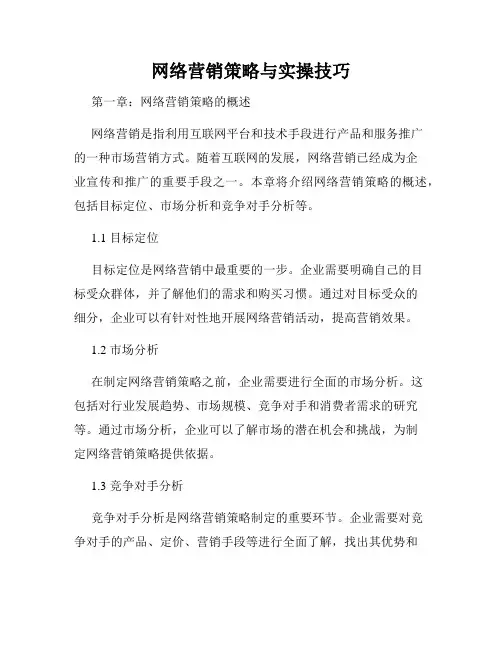 网络营销策略与实操技巧

第一章：网络营销策略的概述

网络营销是指利用互联网平台和技术手段进行产品和服务推广的一种市场营销方式。随着互联网的发展，网络营销已经成为企业宣传和推广的重要手段之一。本章将介绍网络营销策略的概述，包括目标定位、市场分析和竞争对手分析等。

1.1 目标定位

目标定位是网络营销中最重要的一步。企业需要明确自己的目标受众群体，并了解他们的需求和购买习惯。通过对目标受众的细分，企业可以有针对性地开展网络营销活动，提高营销效果。

1.2 市场分析

在制定网络营销策略之前，企业需要进行全面的市场分析。这包括对行业发展趋势、市场规模、竞争对手和消费者需求的研究等。通过市场分析，企业可以了解市场的潜在机会和挑战，为制定网络营销策略提供依据。

1.3 竞争对手分析

竞争对手分析是网络营销策略制定的重要环节。企业需要对竞争对手的产品、定价、营销手段等进行全面了解，找出其优势和